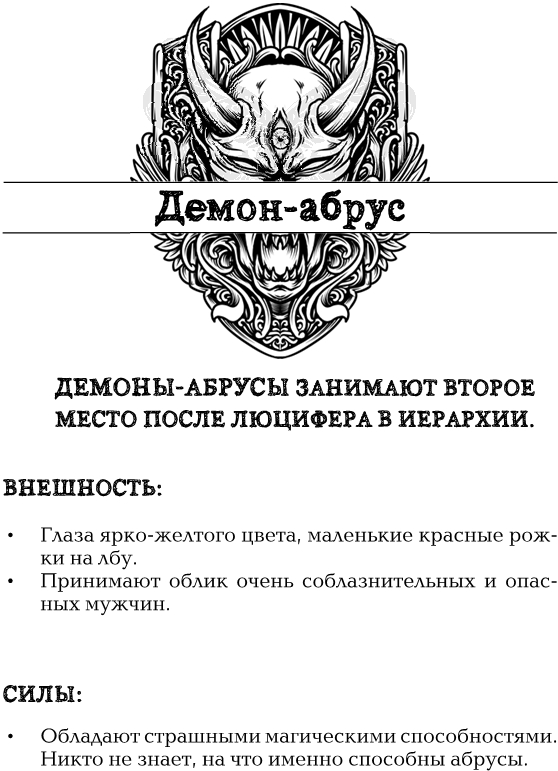 Демон-абрус

ДЕМОНЫ-АБРУСЫ ЗАНИМАЮТ ВТОРОЕ МЕСТО ПОСЛЕ ЛЮЦИФЕРА В ИЕРАРХИИ.

ВНЕШНОСТЬ:

• Глаза ярко-желтого цвета, маленькие красные рожки на лбу.
• Принимают облик очень соблазнительных и опасных мужчин.

СИЛЫ:

• Обладают страшными магическими способностями. Никто не знает, на что именно способны абрусы.